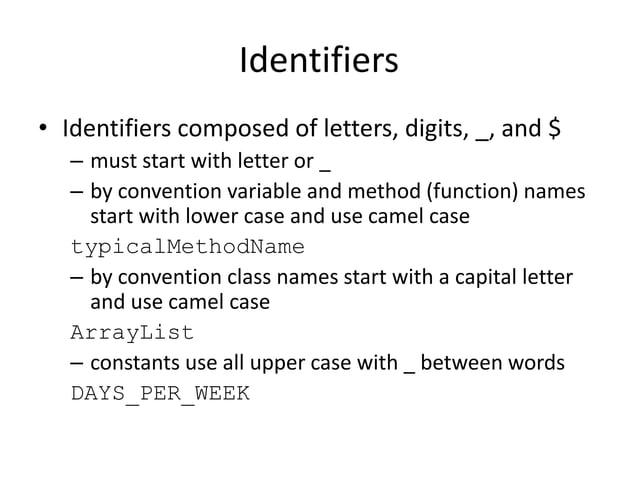 Identifiers

• Identifiers composed of letters, digits, _, and $
– must start with letter or _
– by convention variable and method (function) names start with lower case and use camel case
typicalMethodName
– by convention class names start with a capital letter and use camel case
ArrayList
– constants use all upper case with _ between words
DAYS_PER_WEEK